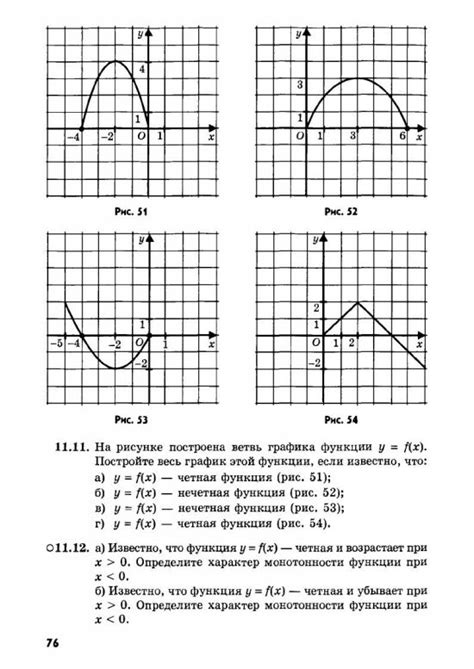 $y$
4
1
$-4$ $-2$ $O$ 1 $x$

Рис. 51

$y$
3
1
$O$ 1 3 6 $x$

Рис. 52

$y$
1
$-5$ $-4$ $-2$ $O$ 1 $x$
$-2$

Рис. 53

$y$
2
1
$O$ 1 2 $x$
$-2$

Рис. 54

11.11. На рисунке построена ветвь графика функции $y = f(x)$. Постройте весь график этой функции, если известно, что:
а) $y = f(x)$ — четная функция (рис. 51);
б) $y = f(x)$ — нечетная функция (рис. 52);
в) $y = f(x)$ — нечетная функция (рис. 53);
г) $y = f(x)$ — четная функция (рис. 54).

○11.12. а) Известно, что функция $y = f(x)$ — четная и возрастает при $x > 0$. Определите характер монотонности функции при $x < 0$.
б) Известно, что функция $y = f(x)$ — четная и убывает при $x > 0$. Определите характер монотонности функции при $x < 0$.

76